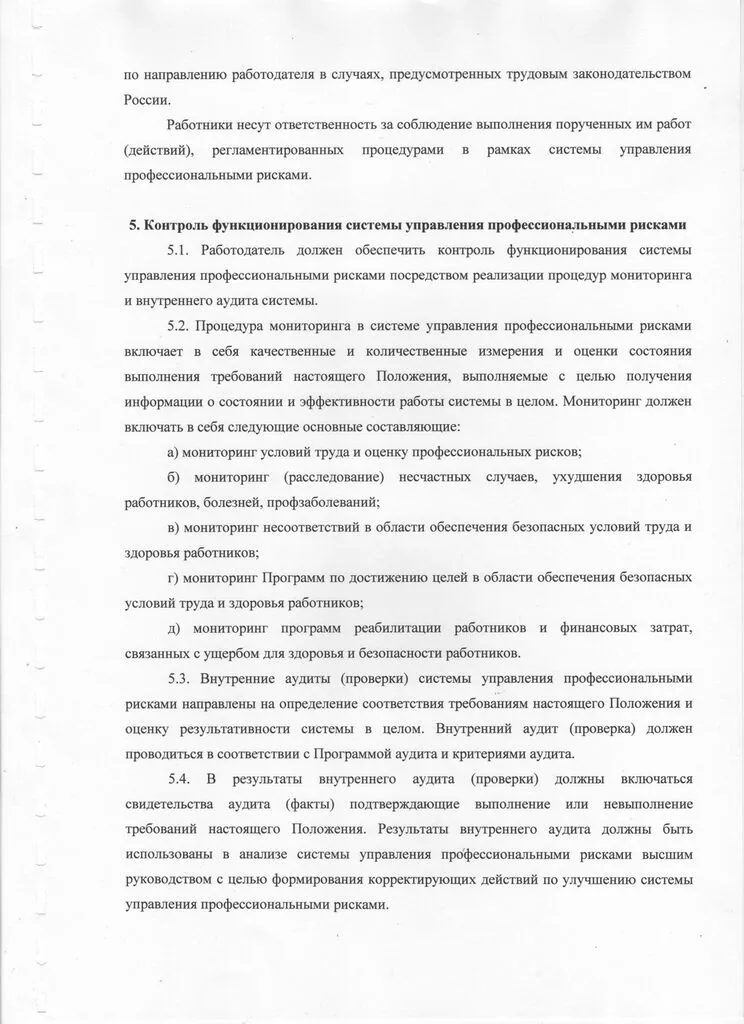 по направлению работодателя в случаях, предусмотренных трудовым законодательством России.

Работники несут ответственность за соблюдение выполнения порученных им работ (действий), регламентированных процедурами в рамках системы управления профессиональными рисками.

5. Контроль функционирования системы управления профессиональными рисками

5.1. Работодатель должен обеспечить контроль функционирования системы управления профессиональными рисками посредством реализации процедур мониторинга и внутреннего аудита системы.

5.2. Процедура мониторинга в системе управления профессиональными рисками включает в себя качественные и количественные измерения и оценки состояния выполнения требований настоящего Положения, выполняемые с целью получения информации о состоянии и эффективности работы системы в целом. Мониторинг должен включать в себя следующие основные составляющие:

а) мониторинг условий труда и оценку профессиональных рисков;

б) мониторинг (расследование) несчастных случаев, ухудшения здоровья работников, болезней, профзаболеваний;

в) мониторинг несоответствий в области обеспечения безопасных условий труда и здоровья работников;

г) мониторинг Программ по достижению целей в области обеспечения безопасных условий труда и здоровья работников;

д) мониторинг программ реабилитации работников и финансовых затрат, связанных с ущербом для здоровья и безопасности работников.

5.3. Внутренние аудиты (проверки) системы управления профессиональными рисками направлены на определение соответствия требованиям настоящего Положения и оценку результативности системы в целом. Внутренний аудит (проверка) должен проводиться в соответствии с Программой аудита и критериями аудита.

5.4. В результаты внутреннего аудита (проверки) должны включаться свидетельства аудита (факты) подтверждающие выполнение или невыполнение требований настоящего Положения. Результаты внутреннего аудита должны быть использованы в анализе системы управления профессиональными рисками высшим руководством с целью формирования корректирующих действий по улучшению системы управления профессиональными рисками.